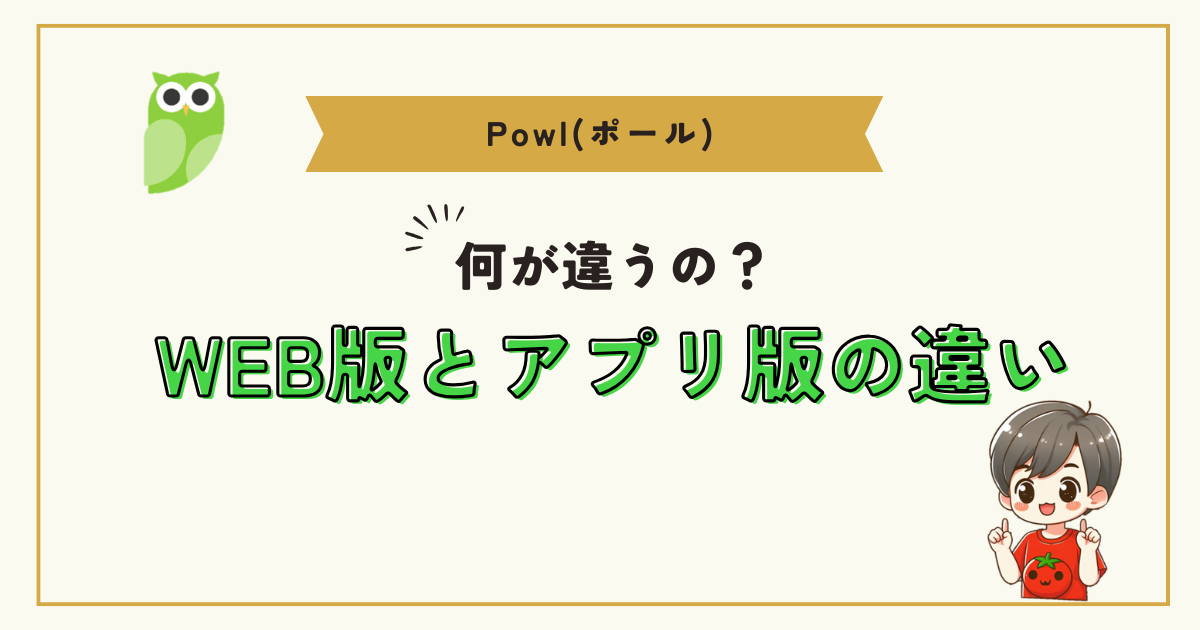 Powl(ポール)

何が違うの？

WEB版とアプリ版の違い